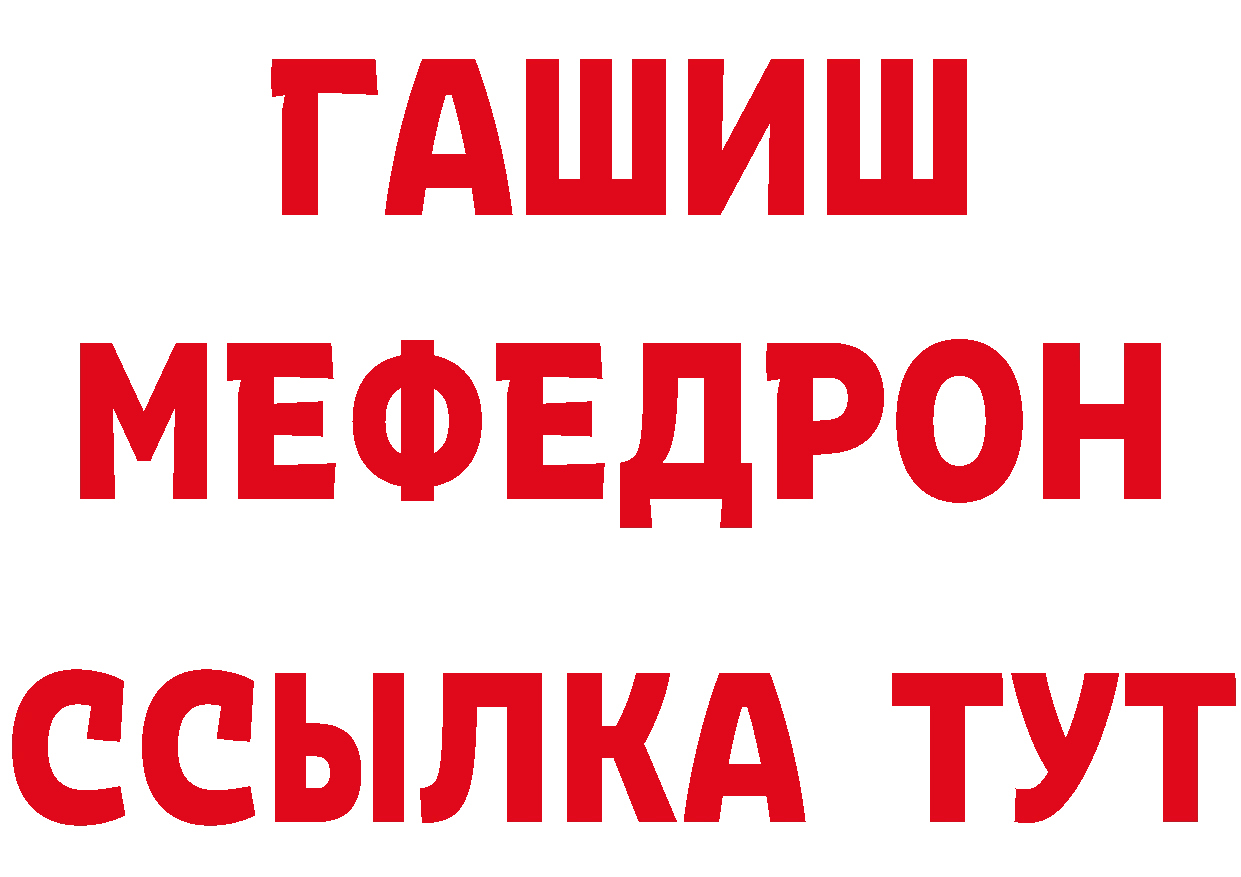 ГАШИШ
МЕФЕДРОН
ССЫЛКА ТУТ